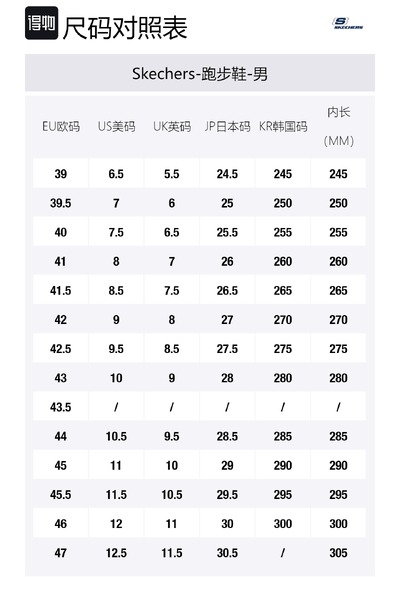 得物 尺码对照表

SKECHERS

Skechers-跑步鞋-男

| EU欧码 | US美码 | UK英码 | JP日本码 | KR韩国码 | 内长（MM） |
|---|---|---|---|---|---|
| 39 | 6.5 | 5.5 | 24.5 | 245 | 245 |
| 39.5 | 7 | 6 | 25 | 250 | 250 |
| 40 | 7.5 | 6.5 | 25.5 | 255 | 255 |
| 41 | 8 | 7 | 26 | 260 | 260 |
| 41.5 | 8.5 | 7.5 | 26.5 | 265 | 265 |
| 42 | 9 | 8 | 27 | 270 | 270 |
| 42.5 | 9.5 | 8.5 | 27.5 | 275 | 275 |
| 43 | 10 | 9 | 28 | 280 | 280 |
| 43.5 | / | / | / | / | / |
| 44 | 10.5 | 9.5 | 28.5 | 285 | 285 |
| 45 | 11 | 10 | 29 | 290 | 290 |
| 45.5 | 11.5 | 10.5 | 29.5 | 295 | 295 |
| 46 | 12 | 11 | 30 | 300 | 300 |
| 47 | 12.5 | 11.5 | 30.5 | / | 305 |